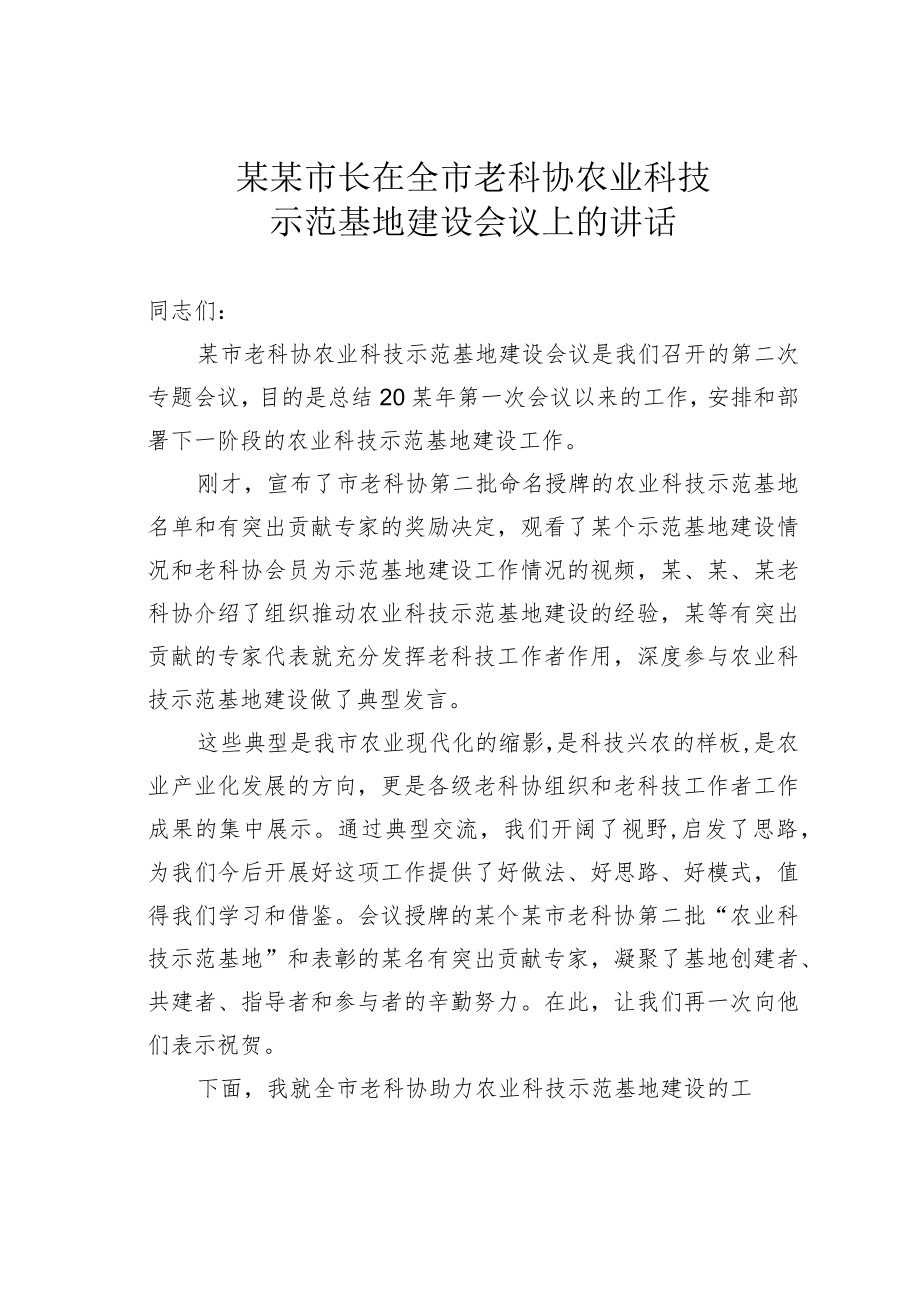 某某市长在全市老科协农业科技示范基地建设会议上的讲话

同志们：

某市老科协农业科技示范基地建设会议是我们召开的第二次专题会议，目的是总结20某年第一次会议以来的工作，安排和部署下一阶段的农业科技示范基地建设工作。

刚才，宣布了市老科协第二批命名授牌的农业科技示范基地名单和有突出贡献专家的奖励决定，观看了某个示范基地建设情况和老科协会员为示范基地建设工作情况的视频，某、某、某老科协介绍了组织推动农业科技示范基地建设的经验，某等有突出贡献的专家代表就充分发挥老科技工作者作用，深度参与农业科技示范基地建设做了典型发言。

这些典型是我市农业现代化的缩影，是科技兴农的样板，是农业产业化发展的方向，更是各级老科协组织和老科技工作者工作成果的集中展示。通过典型交流，我们开阔了视野，启发了思路，为我们今后开展好这项工作提供了好做法、好思路、好模式，值得我们学习和借鉴。会议授牌的某个某市老科协第二批“农业科技示范基地”和表彰的某名有突出贡献专家，凝聚了基地创建者、共建者、指导者和参与者的辛勤努力。在此，让我们再一次向他们表示祝贺。

下面，我就全市老科协助力农业科技示范基地建设的工